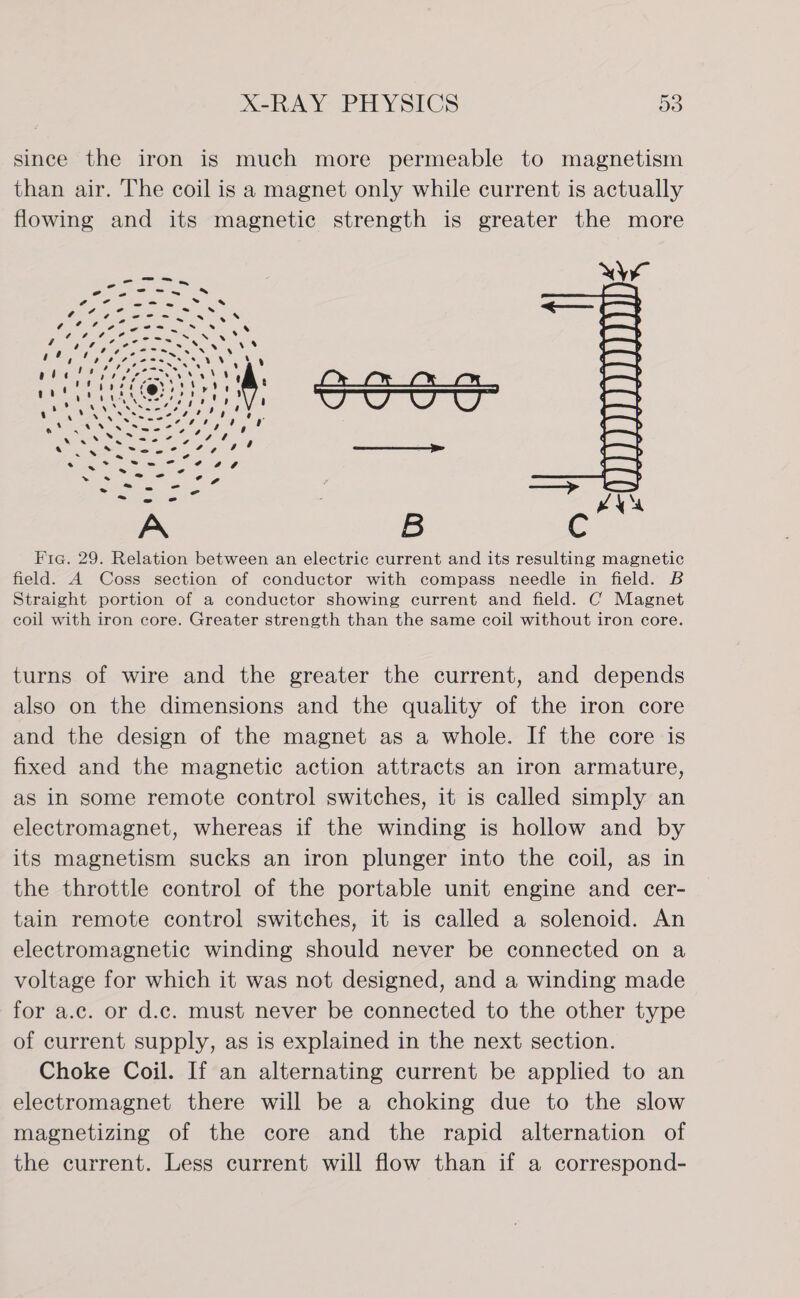 X-RAY PHYSICS 53

since the iron is much more permeable to magnetism than air. The coil is a magnet only while current is actually flowing and its magnetic strength is greater the more

A B C

FIG. 29. Relation between an electric current and its resulting magnetic field. A Coss section of conductor with compass needle in field. B Straight portion of a conductor showing current and field. C Magnet coil with iron core. Greater strength than the same coil without iron core.

turns of wire and the greater the current, and depends also on the dimensions and the quality of the iron core and the design of the magnet as a whole. If the core is fixed and the magnetic action attracts an iron armature, as in some remote control switches, it is called simply an electromagnet, whereas if the winding is hollow and by its magnetism sucks an iron plunger into the coil, as in the throttle control of the portable unit engine and certain remote control switches, it is called a solenoid. An electromagnetic winding should never be connected on a voltage for which it was not designed, and a winding made for a.c. or d.c. must never be connected to the other type of current supply, as is explained in the next section.

Choke Coil. If an alternating current be applied to an electromagnet there will be a choking due to the slow magnetizing of the core and the rapid alternation of the current. Less current will flow than if a correspond-